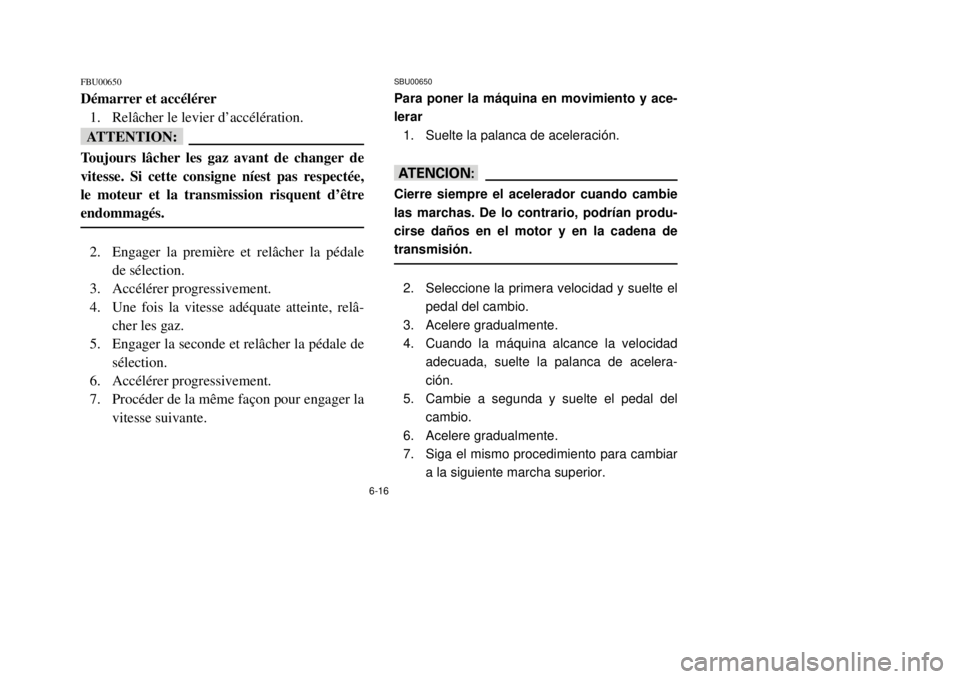 FBU00650

Démarrer et accélérer

1. Relâcher le levier d'accélération.

ATTENTION:

Toujours lâcher les gaz avant de changer de vitesse. Si cette consigne níest pas respectée, le moteur et la transmission risquent d'être endommagés.

2. Engager la première et relâcher la pédale de sélection.
3. Accélérer progressivement.
4. Une fois la vitesse adéquate atteinte, relâcher les gaz.
5. Engager la seconde et relâcher la pédale de sélection.
6. Accélérer progressivement.
7. Procéder de la même façon pour engager la vitesse suivante.

SBU00650

Para poner la máquina en movimiento y acelerar

1. Suelte la palanca de aceleración.

ATENCION:

Cierre siempre el acelerador cuando cambie las marchas. De lo contrario, podrían producirse daños en el motor y en la cadena de transmisión.

2. Seleccione la primera velocidad y suelte el pedal del cambio.
3. Acelere gradualmente.
4. Cuando la máquina alcance la velocidad adecuada, suelte la palanca de aceleración.
5. Cambie a segunda y suelte el pedal del cambio.
6. Acelere gradualmente.
7. Siga el mismo procedimiento para cambiar a la siguiente marcha superior.

6-16

carmanualsonline.info